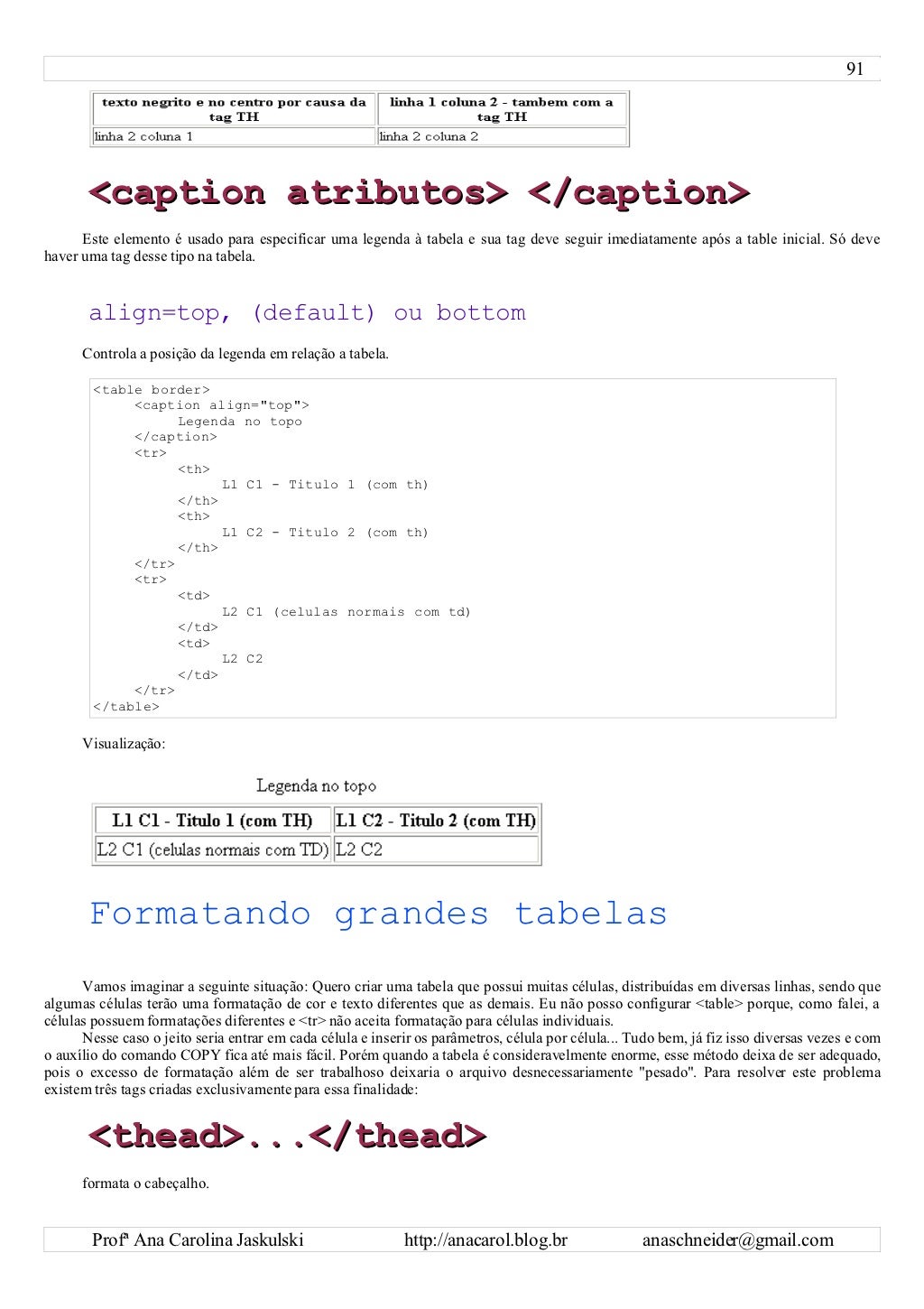 91

| texto negrito e no centro por causa da tag TH | linha 1 coluna 2 - tambem com a tag TH |
|---|---|
| linha 2 coluna 1 | linha 2 coluna 2 |

<caption atributos> </caption>

Este elemento é usado para especificar uma legenda à tabela e sua tag deve seguir imediatamente após a table inicial. Só deve haver uma tag desse tipo na tabela.

align=top, (default) ou bottom

Controla a posição da legenda em relação a tabela.

<table border>
<caption align="top">
Legenda no topo
</caption>
<tr>
<th>
L1 C1 - Titulo 1 (com th)
</th>
<th>
L1 C2 - Titulo 2 (com th)
</th>
</tr>
<tr>
<td>
L2 C1 (celulas normais com td)
</td>
<td>
L2 C2
</td>
</tr>
</table>

Visualização:

Legenda no topo

| L1 C1 - Titulo 1 (com TH) | L1 C2 - Titulo 2 (com TH) |
|---|---|
| L2 C1 (celulas normais com TD) | L2 C2 |

Formatando grandes tabelas

Vamos imaginar a seguinte situação: Quero criar uma tabela que possui muitas células, distribuídas em diversas linhas, sendo que algumas células terão uma formatação de cor e texto diferentes que as demais. Eu não posso configurar <table> porque, como falei, a células possuem formatações diferentes e <tr> não aceita formatação para células individuais.
Nesse caso o jeito seria entrar em cada célula e inserir os parâmetros, célula por célula... Tudo bem, já fiz isso diversas vezes e com o auxílio do comando COPY fica até mais fácil. Porém quando a tabela é consideravelmente enorme, esse método deixa de ser adequado, pois o excesso de formatação além de ser trabalhoso deixaria o arquivo desnecessariamente "pesado". Para resolver este problema existem três tags criadas exclusivamente para essa finalidade:

<thead>...</thead>

formata o cabeçalho.

Profª Ana Carolina Jaskulski http://anacarol.blog.br anaschneider@gmail.com